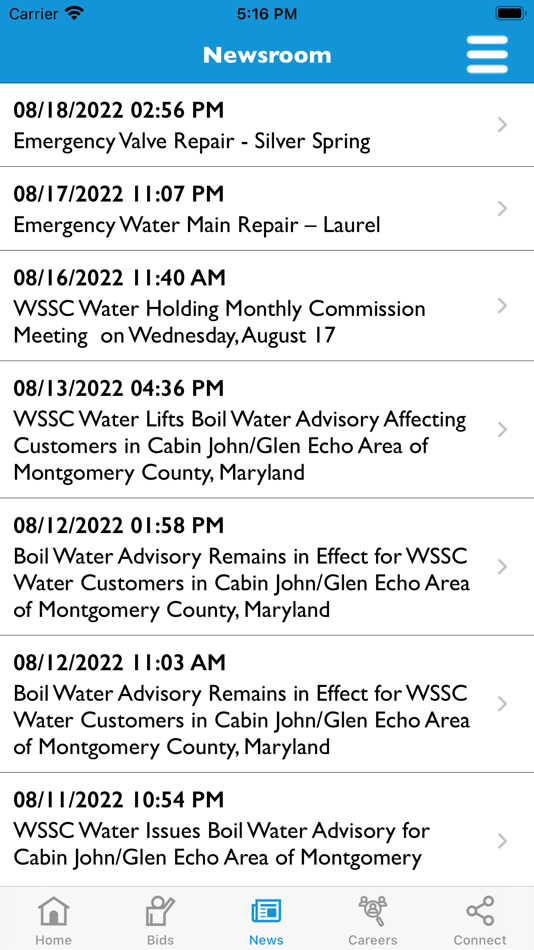 Carrier 5:16 PM

Newsroom

08/18/2022 02:56 PM
Emergency Valve Repair - Silver Spring

08/17/2022 11:07 PM
Emergency Water Main Repair – Laurel

08/16/2022 11:40 AM
WSSC Water Holding Monthly Commission Meeting on Wednesday, August 17

08/13/2022 04:36 PM
WSSC Water Lifts Boil Water Advisory Affecting Customers in Cabin John/Glen Echo Area of Montgomery County, Maryland

08/12/2022 01:58 PM
Boil Water Advisory Remains in Effect for WSSC Water Customers in Cabin John/Glen Echo Area of Montgomery County, Maryland

08/12/2022 11:03 AM
Boil Water Advisory Remains in Effect for WSSC Water Customers in Cabin John/Glen Echo Area of Montgomery County, Maryland

08/11/2022 10:54 PM
WSSC Water Issues Boil Water Advisory for Cabin John/Glen Echo Area of Montgomery

Home Bids News Careers Connect